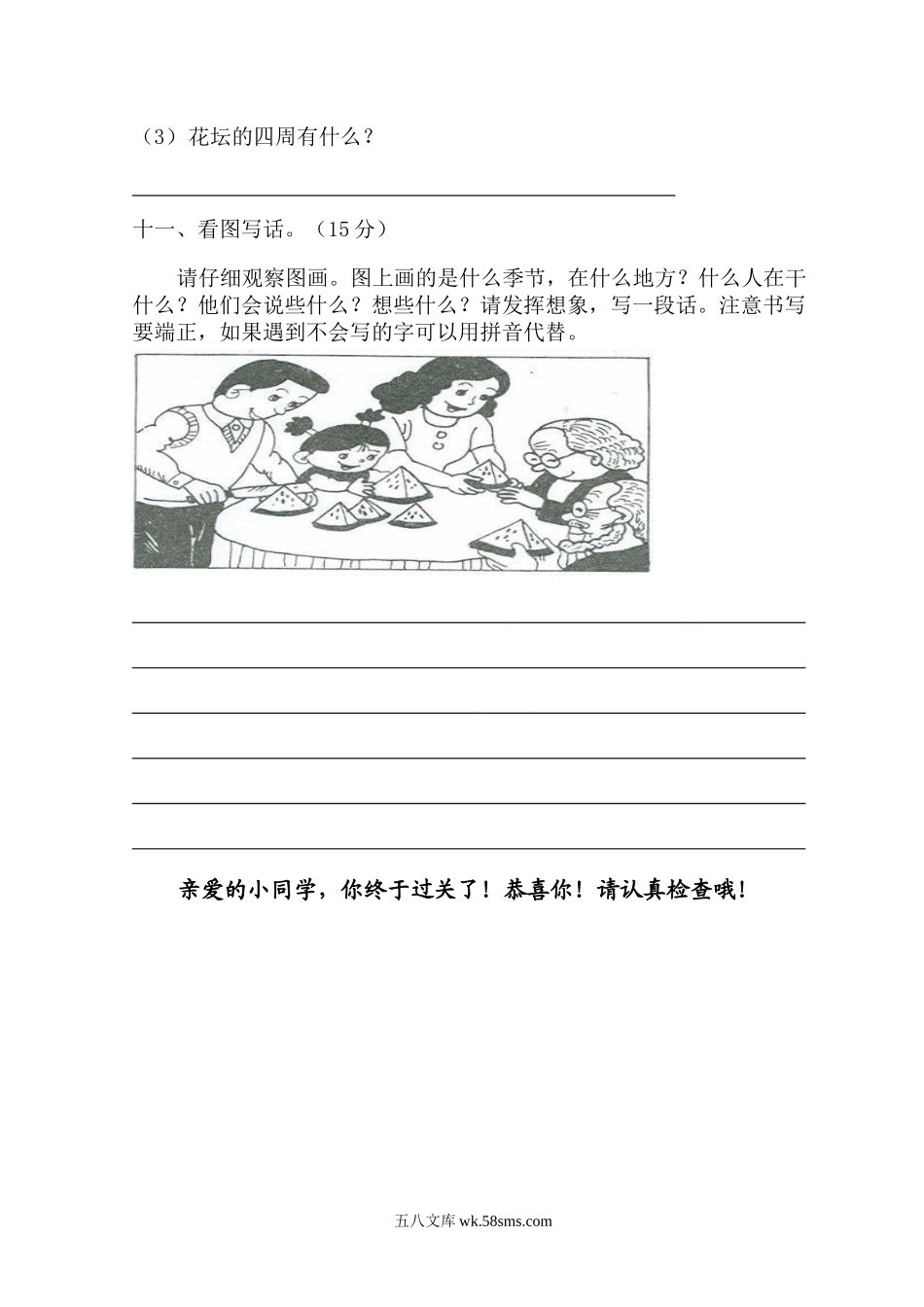 （3）花坛的四周有什么？

十一、看图写话。（15 分）

请仔细观察图画。图上画的是什么季节，在什么地方？什么人在干什么？他们会说些什么？想些什么？请发挥想象，写一段话。注意书写要端正，如果遇到不会写的字可以用拼音代替。

亲爱的小同学，你终于过关了！恭喜你！请认真检查哦！

五八文库 wk.58sms.com